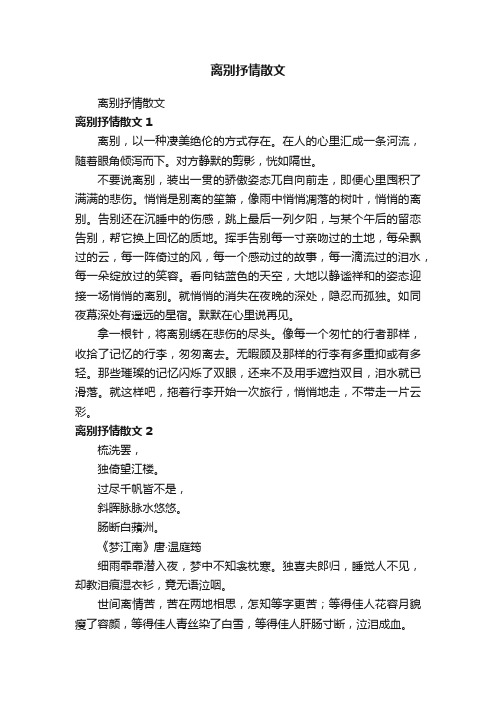 离别抒情散文

离别抒情散文

离别抒情散文 1

离别，以一种凄美绝伦的方式存在。在人的心里汇成一条河流，随着眼角倾泻而下。对方静默的剪影，恍如隔世。

不要说离别，装出一贯的骄傲姿态兀自向前走，即便心里囤积了满满的悲伤。悄悄是别离的笙箫，像雨中悄悄凋落的树叶，悄悄的离别。告别还在沉睡中的伤感，跳上最后一列夕阳，与某个午后的留恋告别，帮它换上回忆的质地。挥手告别每一寸亲吻过的土地，每朵飘过的云，每一阵倚过的风，每一个感动过的故事，每一滴流过的泪水，每一朵绽放过的笑容。看向钴蓝色的天空，大地以静谧祥和的姿态迎接一场悄悄的离别。就悄悄的消失在夜晚的深处，隐忍而孤独。如同夜幕深处有遥远的星宿。默默在心里说再见。

拿一根针，将离别绣在悲伤的尽头。像每一个匆忙的行者那样，收拾了记忆的行李，匆匆离去。无暇顾及那样的行李有多重抑或有多轻。那些璀璨的记忆闪烁了双眼，还来不及用手遮挡双目，泪水就已滑落。就这样吧，拖着行李开始一次旅行，悄悄地走，不带走一片云彩。

离别抒情散文 2

梳洗罢，

独倚望江楼。

过尽千帆皆不是，

斜晖脉脉水悠悠。

肠断白蘋洲。

《梦江南》唐·温庭筠

细雨霏霏潜入夜，梦中不知衾枕寒。独喜夫郎归，睡觉人不见，却教泪痕湿衣衫，竟无语泣咽。

世间离情苦，苦在两地相思，怎知等字更苦；等得佳人花容月貌瘦了容颜，等得佳人青丝染了白雪，等得佳人肝肠寸断，泣泪成血。